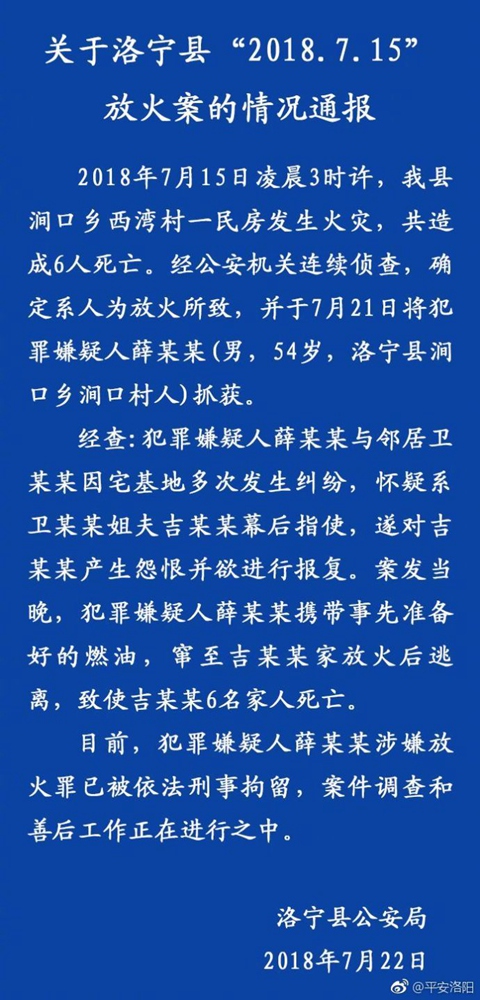 关于洛宁县“2018.7.15”放火案的情况通报

2018年7月15日凌晨3时许，我县涧口乡西湾村一民房发生火灾，共造成6人死亡。经公安机关连续侦查，确定系人为放火所致，并于7月21日将犯罪嫌疑人薛某某（男，54岁，洛宁县涧口乡涧口村人）抓获。

经查：犯罪嫌疑人薛某某与邻居卫某某因宅基地多次发生纠纷，怀疑系卫某某姐夫吉某某幕后指使，遂对吉某某产生怨恨并欲进行报复。案发当晚，犯罪嫌疑人薛某某携带事先准备好的燃油，窜至吉某某家放火后逃离，致使吉某某6名家人死亡。

目前，犯罪嫌疑人薛某某涉嫌放火罪已被依法刑事拘留，案件调查和善后工作正在进行之中。

洛宁县公安局
2018年7月22日

@平安洛阳